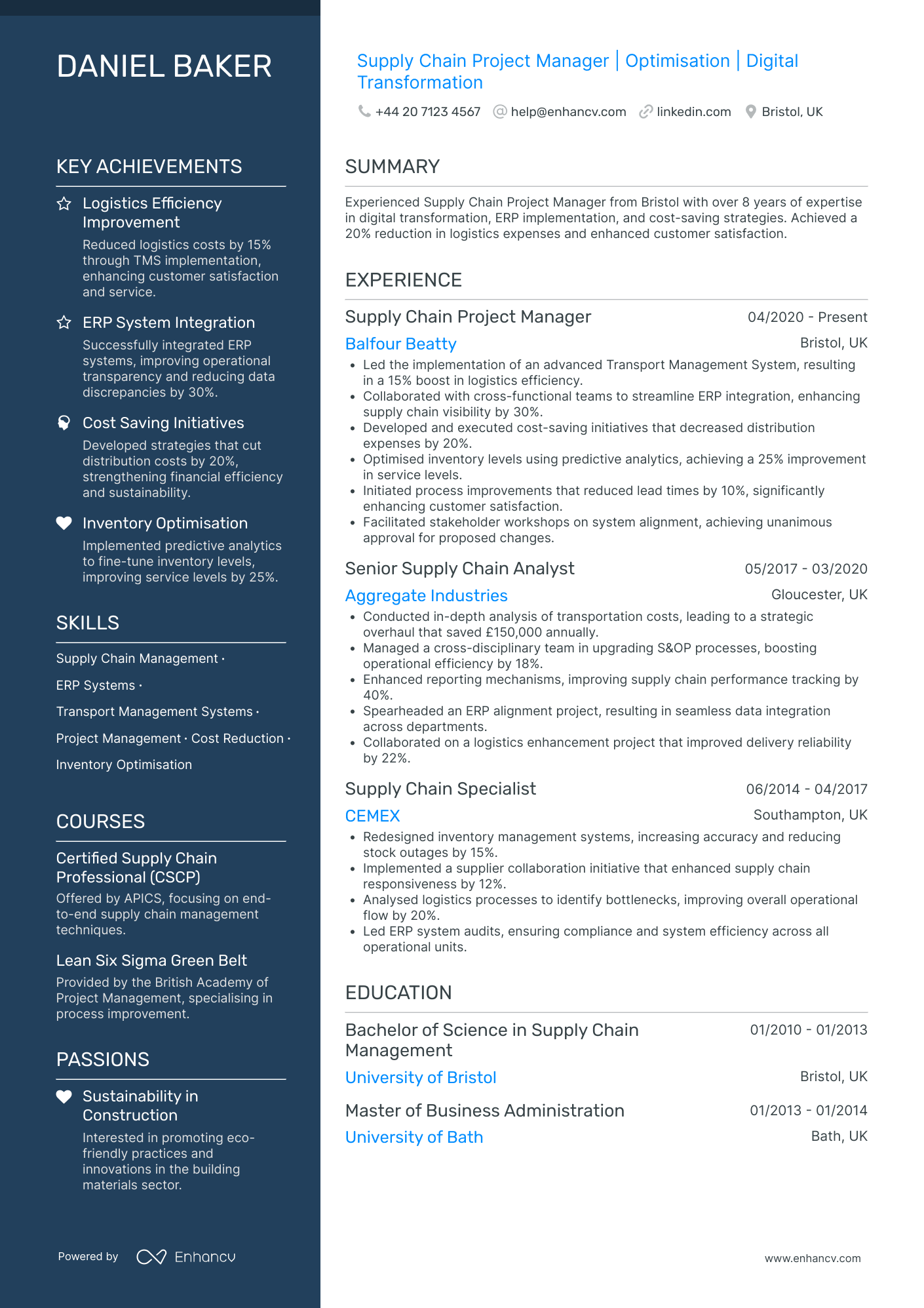 DANIEL BAKER

KEY ACHIEVEMENTS

Logistics Efficiency Improvement

Reduced logistics costs by 15% through TMS implementation, enhancing customer satisfaction and service.

ERP System Integration

Successfully integrated ERP systems, improving operational transparency and reducing data discrepancies by 30%.

Cost Saving Initiatives

Developed strategies that cut distribution costs by 20%, strengthening financial efficiency and sustainability.

Inventory Optimisation

Implemented predictive analytics to fine-tune inventory levels, improving service levels by 25%.

SKILLS

Supply Chain Management ·

ERP Systems ·

Transport Management Systems ·

Project Management · Cost Reduction ·

Inventory Optimisation

COURSES

Certified Supply Chain Professional (CSCP)

Offered by APICS, focusing on end-to-end supply chain management techniques.

Lean Six Sigma Green Belt

Provided by the British Academy of Project Management, specialising in process improvement.

PASSIONS

Sustainability in Construction

Interested in promoting eco-friendly practices and innovations in the building materials sector.

Powered by Enhancv

Supply Chain Project Manager | Optimisation | Digital Transformation

+44 20 7123 4567 help@enhancv.com linkedin.com Bristol, UK

SUMMARY

Experienced Supply Chain Project Manager from Bristol with over 8 years of expertise in digital transformation, ERP implementation, and cost-saving strategies. Achieved a 20% reduction in logistics expenses and enhanced customer satisfaction.

EXPERIENCE

Supply Chain Project Manager
04/2020 - Present
Balfour Beatty
Bristol, UK
• Led the implementation of an advanced Transport Management System, resulting in a 15% boost in logistics efficiency.
• Collaborated with cross-functional teams to streamline ERP integration, enhancing supply chain visibility by 30%.
• Developed and executed cost-saving initiatives that decreased distribution expenses by 20%.
• Optimised inventory levels using predictive analytics, achieving a 25% improvement in service levels.
• Initiated process improvements that reduced lead times by 10%, significantly enhancing customer satisfaction.
• Facilitated stakeholder workshops on system alignment, achieving unanimous approval for proposed changes.

Senior Supply Chain Analyst
05/2017 - 03/2020
Aggregate Industries
Gloucester, UK
• Conducted in-depth analysis of transportation costs, leading to a strategic overhaul that saved £150,000 annually.
• Managed a cross-disciplinary team in upgrading S&OP processes, boosting operational efficiency by 18%.
• Enhanced reporting mechanisms, improving supply chain performance tracking by 40%.
• Spearheaded an ERP alignment project, resulting in seamless data integration across departments.
• Collaborated on a logistics enhancement project that improved delivery reliability by 22%.

Supply Chain Specialist
06/2014 - 04/2017
CEMEX
Southampton, UK
• Redesigned inventory management systems, increasing accuracy and reducing stock outages by 15%.
• Implemented a supplier collaboration initiative that enhanced supply chain responsiveness by 12%.
• Analysed logistics processes to identify bottlenecks, improving overall operational flow by 20%.
• Led ERP system audits, ensuring compliance and system efficiency across all operational units.

EDUCATION

Bachelor of Science in Supply Chain Management
01/2010 - 01/2013
University of Bristol
Bristol, UK

Master of Business Administration
01/2013 - 01/2014
University of Bath
Bath, UK

www.enhancv.com